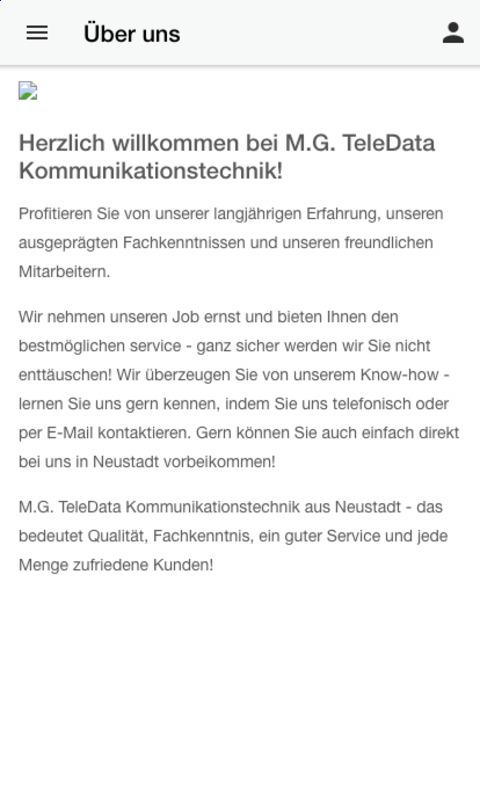 Über uns

Herzlich willkommen bei M.G. TeleData Kommunikationstechnik!

Profitieren Sie von unserer langjährigen Erfahrung, unseren ausgeprägten Fachkenntnissen und unseren freundlichen Mitarbeitern.

Wir nehmen unseren Job ernst und bieten Ihnen den bestmöglichen service - ganz sicher werden wir Sie nicht enttäuschen! Wir überzeugen Sie von unserem Know-how - lernen Sie uns gern kennen, indem Sie uns telefonisch oder per E-Mail kontaktieren. Gern können Sie auch einfach direkt bei uns in Neustadt vorbeikommen!

M.G. TeleData Kommunikationstechnik aus Neustadt - das bedeutet Qualität, Fachkenntnis, ein guter Service und jede Menge zufriedene Kunden!